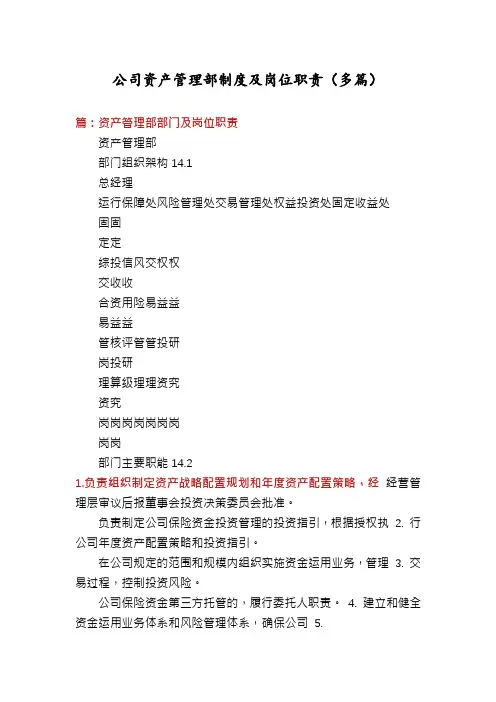 公司资产管理部制度及岗位职责（多篇）

篇：资产管理部部门及岗位职责

资产管理部

部门组织架构 14.1

总经理

运行保障处风险管理处交易管理处权益投资处固定收益处

固固

定定

综投信风交权权

交收收

合资用险易益益

易益益

管核评管管投研

岗投研

理算级理理资究

资究

岗岗岗岗岗岗岗

岗岗

部门主要职能 14.2

1.负责组织制定资产战略配置规划和年度资产配置策略，经 经营管理层审议后报董事会投资决策委员会批准。

负责制定公司保险资金投资管理的投资指引，根据授权执 2. 行公司年度资产配置策略和投资指引。

在公司规定的范围和规模内组织实施资金运用业务，管理 3. 交易过程，控制投资风险。

公司保险资金第三方托管的，履行委托人职责。 4. 建立和健全资金运用业务体系和风险管理体系，确保公司 5.